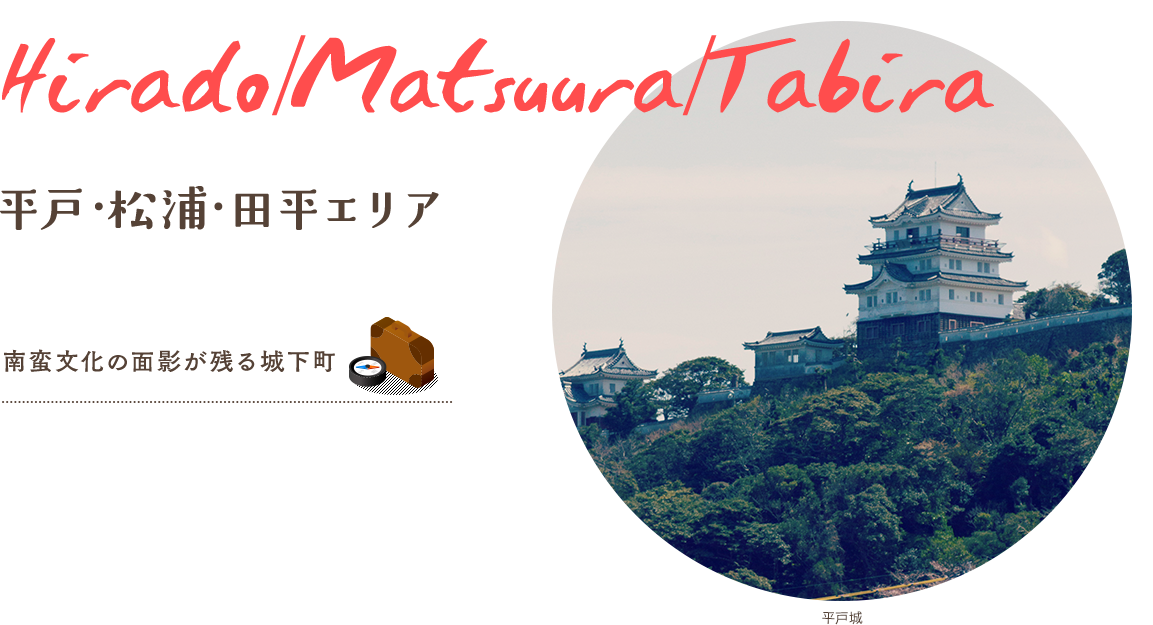 Hirado/Matsuura/Tabira

平戸・松浦・田平エリア

南蛮文化の面影が残る城下町

平戸城